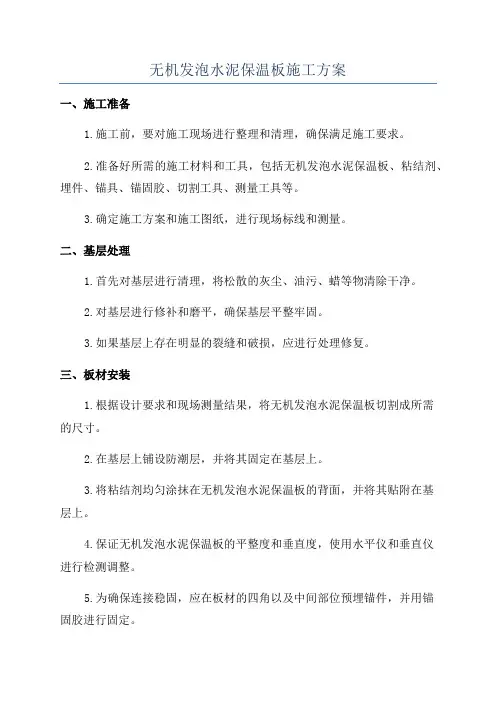 无机发泡水泥保温板施工方案

一、施工准备

1.施工前，要对施工现场进行整理和清理，确保满足施工要求。

2.准备好所需的施工材料和工具，包括无机发泡水泥保温板、粘结剂、埋件、锚具、锚固胶、切割工具、测量工具等。

3.确定施工方案和施工图纸，进行现场标线和测量。

二、基层处理

1.首先对基层进行清理，将松散的灰尘、油污、蜡等物清除干净。

2.对基层进行修补和磨平，确保基层平整牢固。

3.如果基层上存在明显的裂缝和破损，应进行处理修复。

三、板材安装

1.根据设计要求和现场测量结果，将无机发泡水泥保温板切割成所需的尺寸。

2.在基层上铺设防潮层，并将其固定在基层上。

3.将粘结剂均匀涂抹在无机发泡水泥保温板的背面，并将其贴附在基层上。

4.保证无机发泡水泥保温板的平整度和垂直度，使用水平仪和垂直仪进行检测调整。

5.为确保连接稳固，应在板材的四角以及中间部位预埋锚件，并用锚固胶进行固定。